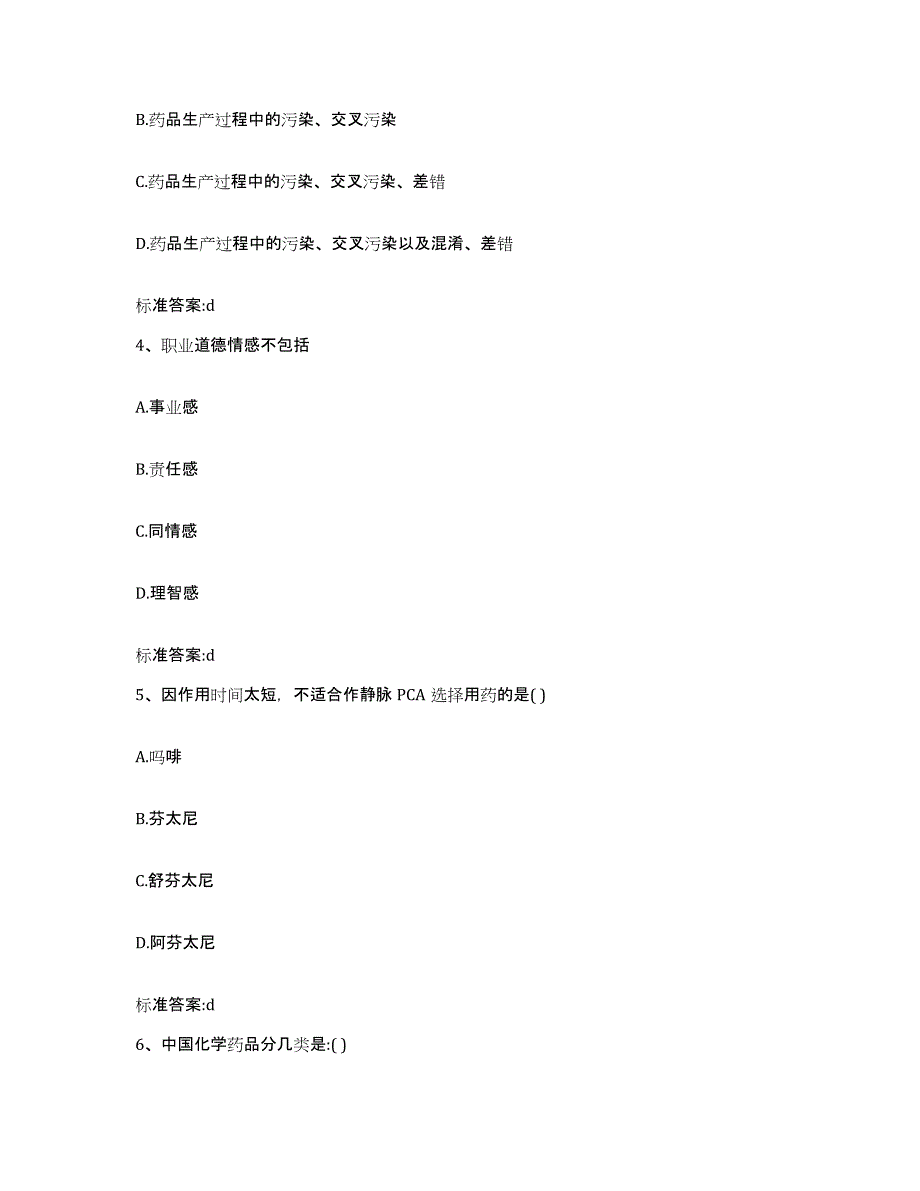 B.药品生产过程中的污染、交叉污染

C.药品生产过程中的污染、交叉污染、差错

D.药品生产过程中的污染、交叉污染以及混淆、差错

标准答案:d

4、职业道德情感不包括

A.事业感

B.责任感

C.同情感

D.理智感

标准答案:d

5、因作用时间太短，不适合作静脉 PCA 选择用药的是( )

A.吗啡

B.芬太尼

C.舒芬太尼

D.阿芬太尼

标准答案:d

6、中国化学药品分几类是:( )